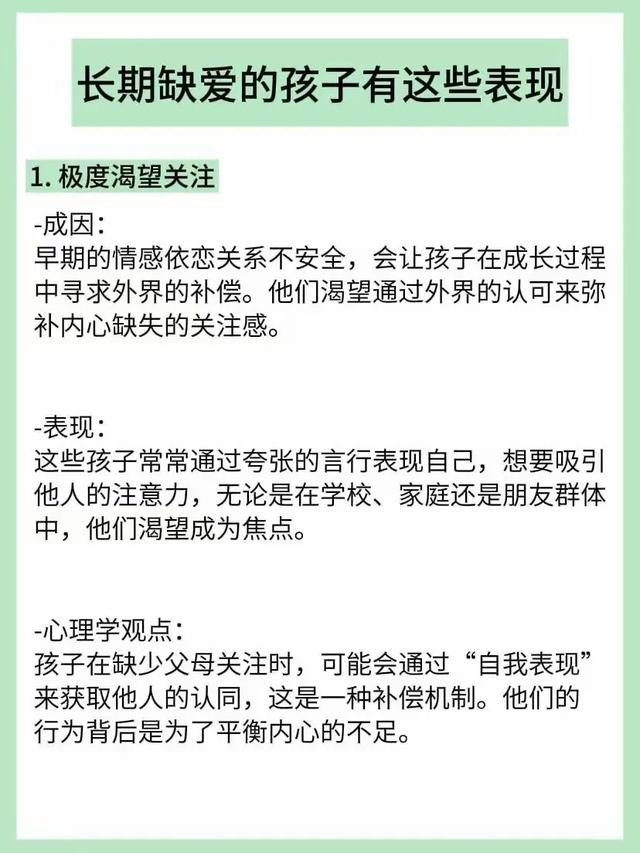 长期缺爱的孩子有这些表现

1. 极度渴望关注

-成因：
早期的情感依恋关系不安全，会让孩子在成长过程中寻求外界的补偿。他们渴望通过外界的认可来弥补内心缺失的关注感。

-表现：
这些孩子常常通过夸张的言行表现自己，想要吸引他人的注意力，无论是在学校、家庭还是朋友群体中，他们渴望成为焦点。

-心理学观点：
孩子在缺少父母关注时，可能会通过“自我表现”来获取他人的认同，这是一种补偿机制。他们的行为背后是为了平衡内心的不足。